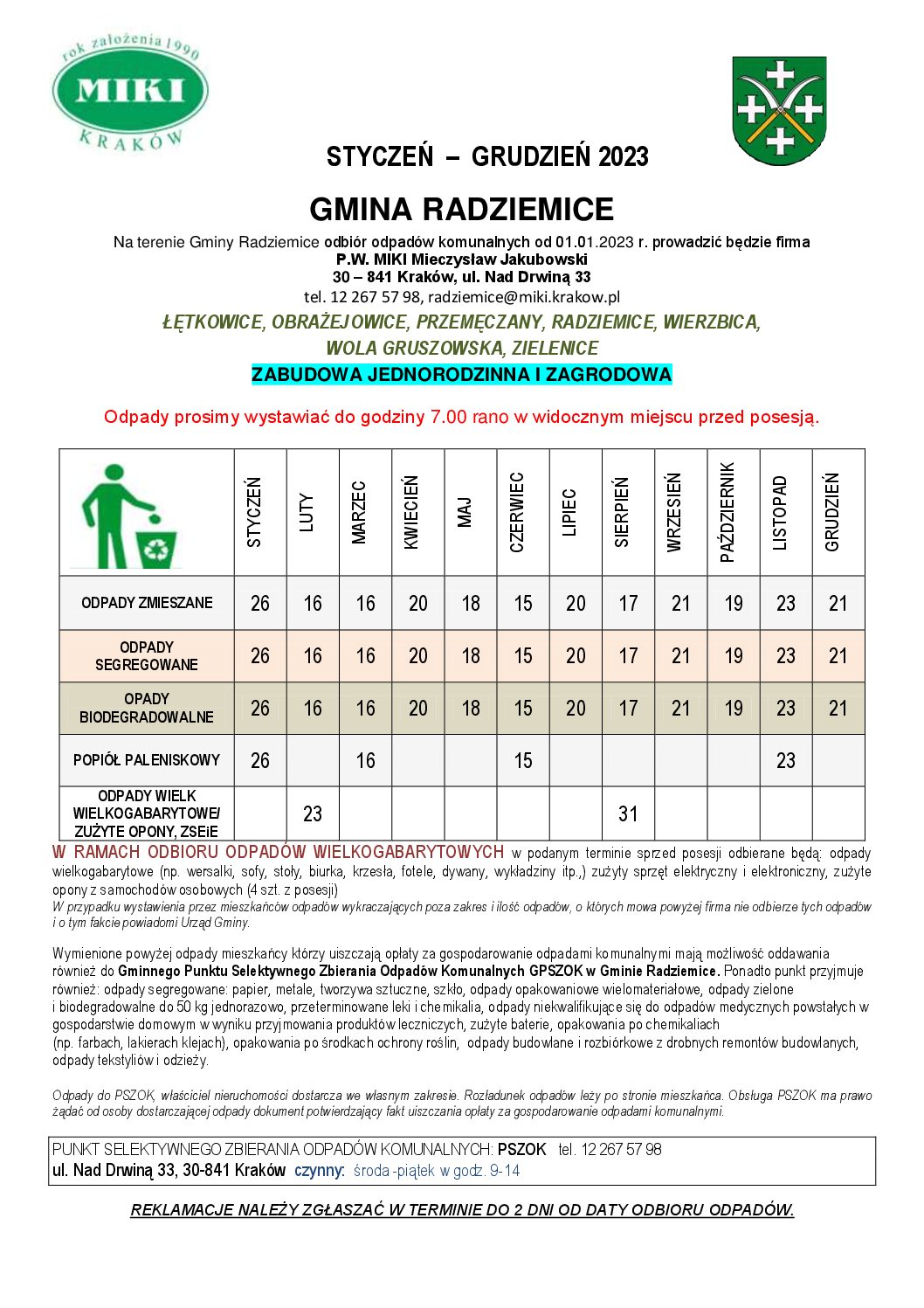 rok założenia 1990
MIKI
KRAKÓW

STYCZEŃ – GRUDZIEŃ 2023

GMINA RADZIEMICE

Na terenie Gminy Radziemice odbiór odpadów komunalnych od 01.01.2023 r. prowadzić będzie firma
P.W. MIKI Mieczysław Jakubowski
30 – 841 Kraków, ul. Nad Drwiną 33
tel. 12 267 57 98, radziemice@miki.krakow.pl

ŁĘTKOWICE, OBRAŻEJOWICE, PRZEMĘCZANY, RADZIEMICE, WIERZBICA, WOLA GRUSZOWSKA, ZIELENICE

ZABUDOWA JEDNORODZINNA I ZAGRODOWA

Odpady prosimy wystawiać do godziny 7.00 rano w widocznym miejscu przed posesją.

| | STYCZEŃ | LUTY | MARZEC | KWIECIEŃ | MAJ | CZERWIEC | LIPIEC | SIERPIEŃ | WRZESIEŃ | PAŹDZIERNIK | LISTOPAD | GRUDZIEŃ |
|---|---|---|---|---|---|---|---|---|---|---|---|---|
| ODPADY ZMIESZANE | 26 | 16 | 16 | 20 | 18 | 15 | 20 | 17 | 21 | 19 | 23 | 21 |
| ODPADY SEGREGOWANE | 26 | 16 | 16 | 20 | 18 | 15 | 20 | 17 | 21 | 19 | 23 | 21 |
| OPADY BIODEGRADOWALNE | 26 | 16 | 16 | 20 | 18 | 15 | 20 | 17 | 21 | 19 | 23 | 21 |
| POPIÓŁ PALENISKOWY | 26 | | 16 | | | 15 | | | | | 23 | |
| ODPADY WIELK WIELKOGABARYTOWE/ ZUŻYTE OPONY, ZSEiE | | 23 | | | | | | 31 | | | | |

W RAMACH ODBIORU ODPADÓW WIELKOGABARYTOWYCH w podanym terminie sprzed posesji odbierane będą: odpady wielkogabarytowe (np. wersalki, sofy, stoły, biurka, krzesła, fotele, dywany, wykładziny itp.,) zużyty sprzęt elektryczny i elektroniczny, zużyte opony z samochodów osobowych (4 szt. z posesji)
W przypadku wystawienia przez mieszkańców odpadów wykraczających poza zakres i ilość odpadów, o których mowa powyżej firma nie odbierze tych odpadów i o tym fakcie powiadomi Urząd Gminy.

Wymienione powyżej odpady mieszkańcy którzy uiszczają opłaty za gospodarowanie odpadami komunalnymi mają możliwość oddawania również do Gminnego Punktu Selektywnego Zbierania Odpadów Komunalnych GPSZOK w Gminie Radziemice. Ponadto punkt przyjmuje również: odpady segregowane: papier, metale, tworzywa sztuczne, szkło, odpady opakowaniowe wielomateriałowe, odpady zielone i biodegradowalne do 50 kg jednorazowo, przeterminowane leki i chemikalia, odpady niekwalifikujące się do odpadów medycznych powstałych w gospodarstwie domowym w wyniku przyjmowania produktów leczniczych, zużyte baterie, opakowania po chemikaliach (np. farbach, lakierach klejach), opakowania po środkach ochrony roślin, odpady budowlane i rozbiórkowe z drobnych remontów budowlanych, odpady tekstyliów i odzieży.

Odpady do PSZOK, właściciel nieruchomości dostarcza we własnym zakresie. Rozładunek odpadów leży po stronie mieszkańca. Obsługa PSZOK ma prawo żądać od osoby dostarczającej odpady dokument potwierdzający fakt uiszczania opłaty za gospodarowanie odpadami komunalnymi.

PUNKT SELEKTYWNEGO ZBIERANIA ODPADÓW KOMUNALNYCH: PSZOK tel. 12 267 57 98
ul. Nad Drwiną 33, 30-841 Kraków czynny: środa -piątek w godz. 9-14

REKLAMACJE NALEŻY ZGŁASZAĆ W TERMINIE DO 2 DNI OD DATY ODBIORU ODPADÓW.